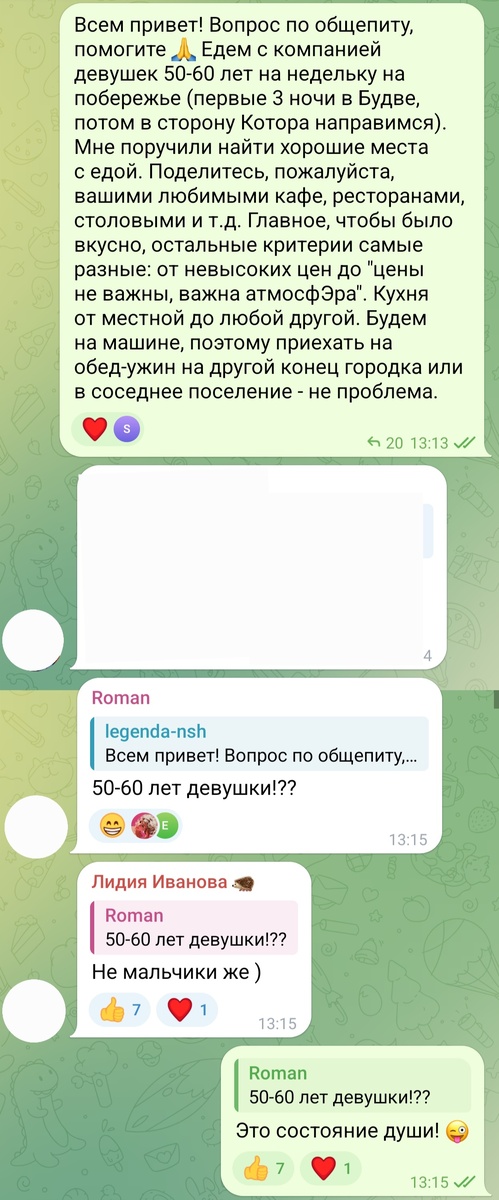 Всем привет! Вопрос по общепиту, помогите 🙏 Едем с компанией девушек 50-60 лет на недельку на побережье (первые 3 ночи в Будве, потом в сторону Котора направимся). Мне поручили найти хорошие места с едой. Поделитесь, пожалуйста, вашими любимыми кафе, ресторанами, столовыми и т.д. Главное, чтобы было вкусно, остальные критерии самые разные: от невысоких цен до "цены не важны, важна атмосфЭра". Кухня от местной до любой другой. Будем на машине, поэтому приехать на обед-ужин на другой конец городка или в соседнее поселение - не проблема.

❤️ S

20 13:13

4

Roman
legenda-nsh
Всем привет! Вопрос по общепиту,...
50-60 лет девушки!??
😁 E
13:15

Лидия Иванова 🦔
Roman
50-60 лет девушки!??
Не мальчики же )
👍 7 ❤️ 1
13:15

Roman
50-60 лет девушки!??
Это состояние души! 😜
👍 7 ❤️ 1
13:15